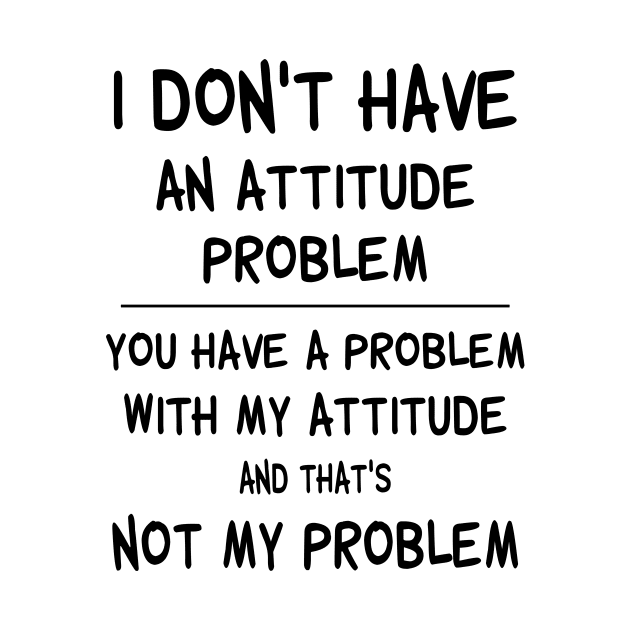 I DON'T HAVE AN ATTITUDE PROBLEM

YOU HAVE A PROBLEM WITH MY ATTITUDE AND THAT'S NOT MY PROBLEM